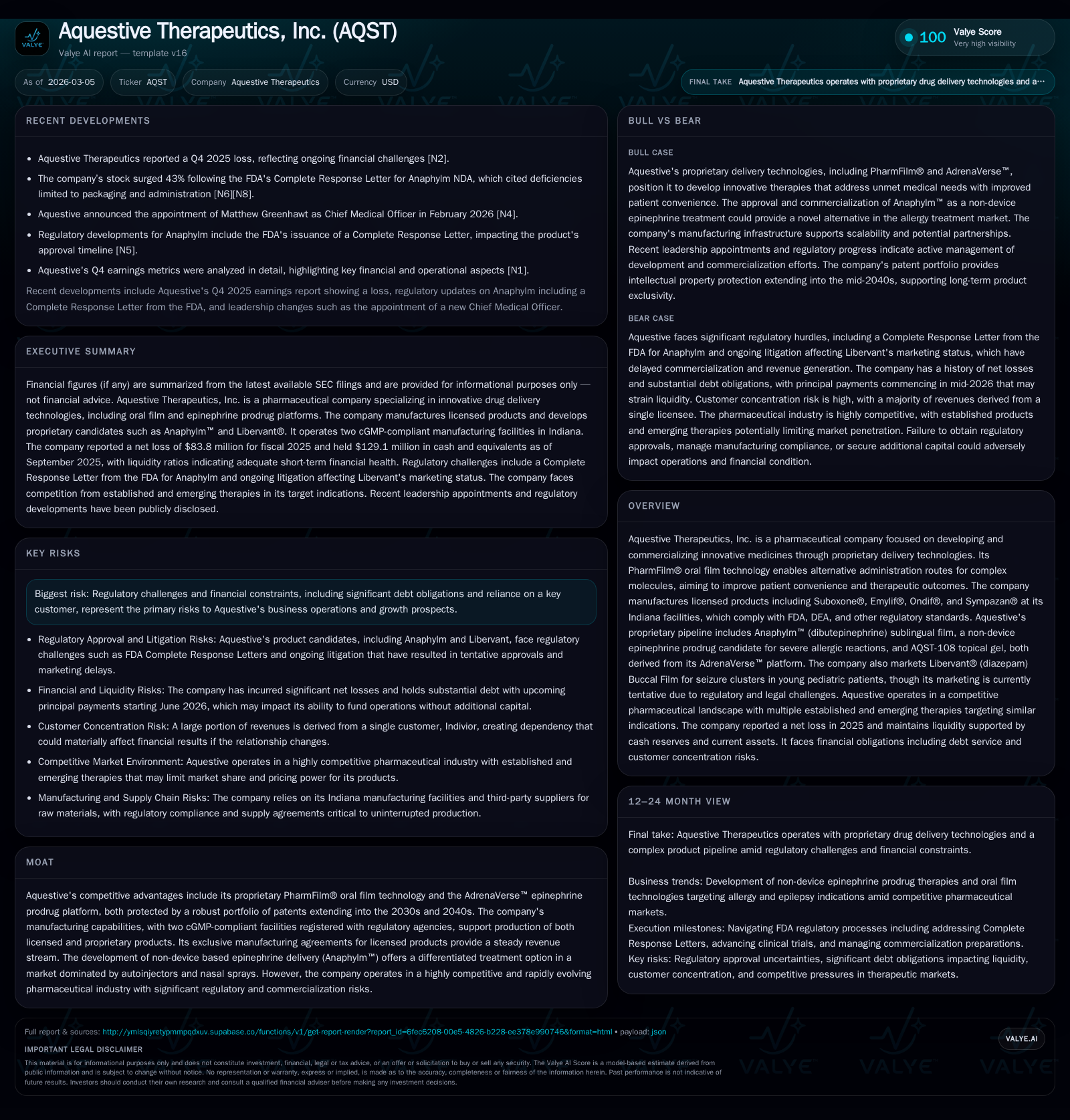 VALYE

Aquestive Therapeutics, Inc. (AQST)

Valye AI report — template v16

100 Valye Score
Very high visibility

As of 2026-03-05   Ticker AQST   Company Aquestive Therapeutics   Currency USD

FINAL TAKE Aquestive Therapeutics operates with proprietary drug delivery technologies and a...

RECENT DEVELOPMENTS

• Aquestive Therapeutics reported a Q4 2025 loss, reflecting ongoing financial challenges [N2].
• The company's stock surged 43% following the FDA's Complete Response Letter for Anaphylm NDA, which cited deficiencies limited to packaging and administration [N6][N8].
• Aquestive announced the appointment of Matthew Greenhawt as Chief Medical Officer in February 2026 [N4].
• Regulatory developments for Anaphylm include the FDA's issuance of a Complete Response Letter, impacting the product's approval timeline [N5].
• Aquestive's Q4 earnings metrics were analyzed in detail, highlighting key financial and operational aspects [N1].

Recent developments include Aquestive's Q4 2025 earnings report showing a loss, regulatory updates on Anaphylm including a Complete Response Letter from the FDA, and leadership changes such as the appointment of a new Chief Medical Officer.

EXECUTIVE SUMMARY

Financial figures (if any) are summarized from the latest available SEC filings and are provided for informational purposes only — not financial advice. Aquestive Therapeutics, Inc. is a pharmaceutical company specializing in innovative drug delivery technologies, including oral film and epinephrine prodrug platforms. The company manufactures licensed products and develops proprietary candidates such as Anaphylm™ and Libervant®. It operates two cGMP-compliant manufacturing facilities in Indiana. The company reported a net loss of $83.8 million for fiscal 2025 and held $129.1 million in cash and equivalents as of September 2025, with liquidity ratios indicating adequate short-term financial health. Regulatory challenges include a Complete Response Letter from the FDA for Anaphylm and ongoing litigation affecting Libervant's marketing status. The company faces competition from established and emerging therapies in its target indications. Recent leadership appointments and regulatory developments have been publicly disclosed.

KEY RISKS

Biggest risk: Regulatory challenges and financial constraints, including significant debt obligations and reliance on a key customer, represent the primary risks to Aquestive's business operations and growth prospects.

• Regulatory Approval and Litigation Risks: Aquestive's product candidates, including Anaphylm and Libervant, face regulatory challenges such as FDA Complete Response Letters and ongoing litigation that have resulted in tentative approvals and marketing delays.
• Financial and Liquidity Risks: The company has incurred significant net losses and holds substantial debt with upcoming principal payments starting June 2026, which may impact its ability to fund operations without additional capital.
• Customer Concentration Risk: A large portion of revenues is derived from a single customer, Indivior, creating dependency that could materially affect financial results if the relationship changes.
• Competitive Market Environment: Aquestive operates in a highly competitive pharmaceutical industry with established and emerging therapies that may limit market share and pricing power for its products.
• Manufacturing and Supply Chain Risks: The company relies on its Indiana manufacturing facilities and third-party suppliers for raw materials, with regulatory compliance and supply agreements critical to uninterrupted production.

MOAT

Aquestive's competitive advantages include its proprietary PharmFilm® oral film technology and the AdrenaVerse™ epinephrine prodrug platform, both protected by a robust portfolio of patents extending into the 2030s and 2040s. The company's manufacturing capabilities, with two cGMP-compliant facilities registered with regulatory agencies, support production of both licensed and proprietary products. Its exclusive manufacturing agreements for licensed products provide a steady revenue stream. The development of non-device based epinephrine delivery (Anaphylm™) offers a differentiated treatment option in a market dominated by autoinjectors and nasal sprays. However, the company operates in a highly competitive and rapidly evolving pharmaceutical industry with significant regulatory and commercialization risks.

BULL VS BEAR

BULL CASE

Aquestive's proprietary delivery technologies, including PharmFilm® and AdrenaVerse™, position it to develop innovative therapies that address unmet medical needs with improved patient convenience. The approval and commercialization of Anaphylm™ as a non-device epinephrine treatment could provide a novel alternative in the allergy treatment market. The company's manufacturing infrastructure supports scalability and potential partnerships. Recent leadership appointments and regulatory progress indicate active management of development and commercialization efforts. The company's patent portfolio provides intellectual property protection extending into the mid-2040s, supporting long-term product exclusivity.

BEAR CASE

Aquestive faces significant regulatory hurdles, including a Complete Response Letter from the FDA for Anaphylm and ongoing litigation affecting Libervant's marketing status, which have delayed commercialization and revenue generation. The company has a history of net losses and substantial debt obligations, with principal payments commencing in mid-2026 that may strain liquidity. Customer concentration risk is high, with a majority of revenues derived from a single licensee. The pharmaceutical industry is highly competitive, with established products and emerging therapies potentially limiting market penetration. Failure to obtain regulatory approvals, manage manufacturing compliance, or secure additional capital could adversely impact operations and financial condition.

OVERVIEW

Aquestive Therapeutics, Inc. is a pharmaceutical company focused on developing and commercializing innovative medicines through proprietary delivery technologies. Its PharmFilm® oral film technology enables alternative administration routes for complex molecules, aiming to improve patient convenience and therapeutic outcomes. The company manufactures licensed products including Suboxone®, Emylif®, Ondif®, and Sympazan® at its Indiana facilities, which comply with FDA, DEA, and other regulatory standards. Aquestive's proprietary pipeline includes Anaphylm™ (dibutepinephrine) sublingual film, a non-device epinephrine prodrug candidate for severe allergic reactions, and AQST-108 topical gel, both derived from its AdrenaVerse™ platform. The company also markets Libervant® (diazepam) Buccal Film for seizure clusters in young pediatric patients, though its marketing is currently tentative due to regulatory and legal challenges. Aquestive operates in a competitive pharmaceutical landscape with multiple established and emerging therapies targeting similar indications. The company reported a net loss in 2025 and maintains liquidity supported by cash reserves and current assets. It faces financial obligations including debt service and customer concentration risks.

12–24 MONTH VIEW

Final take: Aquestive Therapeutics operates with proprietary drug delivery technologies and a complex product pipeline amid regulatory challenges and financial constraints.

Business trends: Development of non-device epinephrine prodrug therapies and oral film technologies targeting allergy and epilepsy indications amid competitive pharmaceutical markets.
Execution milestones: Navigating FDA regulatory processes including addressing Complete Response Letters, advancing clinical trials, and managing commercialization preparations.
Key risks: Regulatory approval uncertainties, significant debt obligations impacting liquidity, customer concentration, and competitive pressures in therapeutic markets.

Full report & sources: http://ymlsqiyretypmmpqdxuv.supabase.co/functions/v1/get-report-render?report_id=6fec6208-00e5-4826-b228-ee378e990746&format=html • payload: json

VALYE.AI

IMPORTANT LEGAL DISCLAIMER

This material is for informational purposes only and does not constitute investment, financial, legal or tax advice, or an offer or solicitation to buy or sell any security. The Valye AI Score is a model-based estimate derived from public information and is subject to change without notice. No representation or warranty, express or implied, is made as to the accuracy, completeness or fairness of the information herein. Past performance is not indicative of future results. Investors should conduct their own research and consult a qualified financial adviser before making any investment decisions.

VALYE